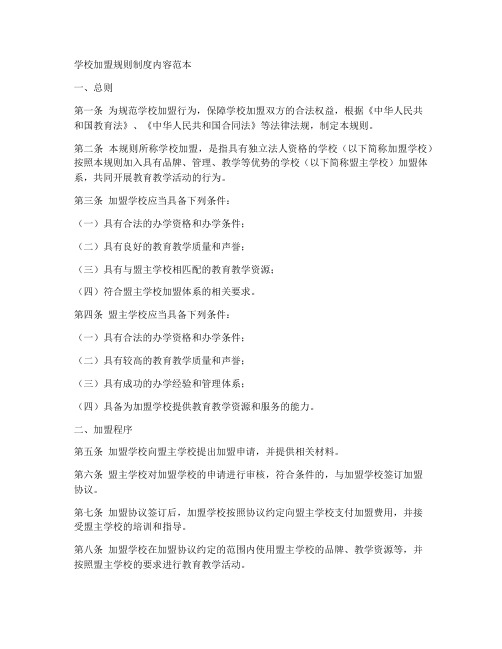 学校加盟规则制度内容范本

一、总则

第一条 为规范学校加盟行为，保障学校加盟双方的合法权益，根据《中华人民共和国教育法》、《中华人民共和国合同法》等法律法规，制定本规则。

第二条 本规则所称学校加盟，是指具有独立法人资格的学校（以下简称加盟学校）按照本规则加入具有品牌、管理、教学等优势的学校（以下简称盟主学校）加盟体系，共同开展教育教学活动的行为。

第三条 加盟学校应当具备下列条件：

（一）具有合法的办学资格和办学条件；

（二）具有良好的教育教学质量和声誉；

（三）具有与盟主学校相匹配的教育教学资源；

（四）符合盟主学校加盟体系的相关要求。

第四条 盟主学校应当具备下列条件：

（一）具有合法的办学资格和办学条件；

（二）具有较高的教育教学质量和声誉；

（三）具有成功的办学经验和管理体系；

（四）具备为加盟学校提供教育教学资源和服务的能力。

二、加盟程序

第五条 加盟学校向盟主学校提出加盟申请，并提供相关材料。

第六条 盟主学校对加盟学校的申请进行审核，符合条件的，与加盟学校签订加盟协议。

第七条 加盟协议签订后，加盟学校按照协议约定向盟主学校支付加盟费用，并接受盟主学校的培训和指导。

第八条 加盟学校在加盟协议约定的范围内使用盟主学校的品牌、教学资源等，并按照盟主学校的要求进行教育教学活动。